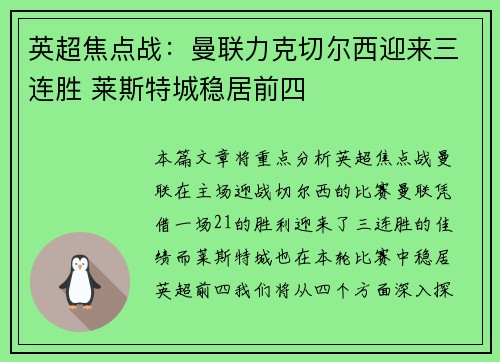 英超焦点战：曼联力克切尔西迎来三连胜 莱斯特城稳居前四

本篇文章将重点分析英超焦点战曼联在主场迎战切尔西的比赛曼联凭借一场21的胜利迎来了三连胜的佳绩而莱斯特城也在本轮比赛中稳居英超前四我们将从四个方面深入探